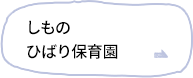 しもの
ひばり保育園